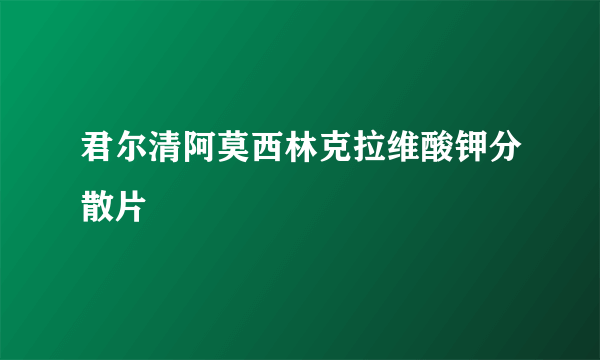 君尔清阿莫西林克拉维酸钾分散片